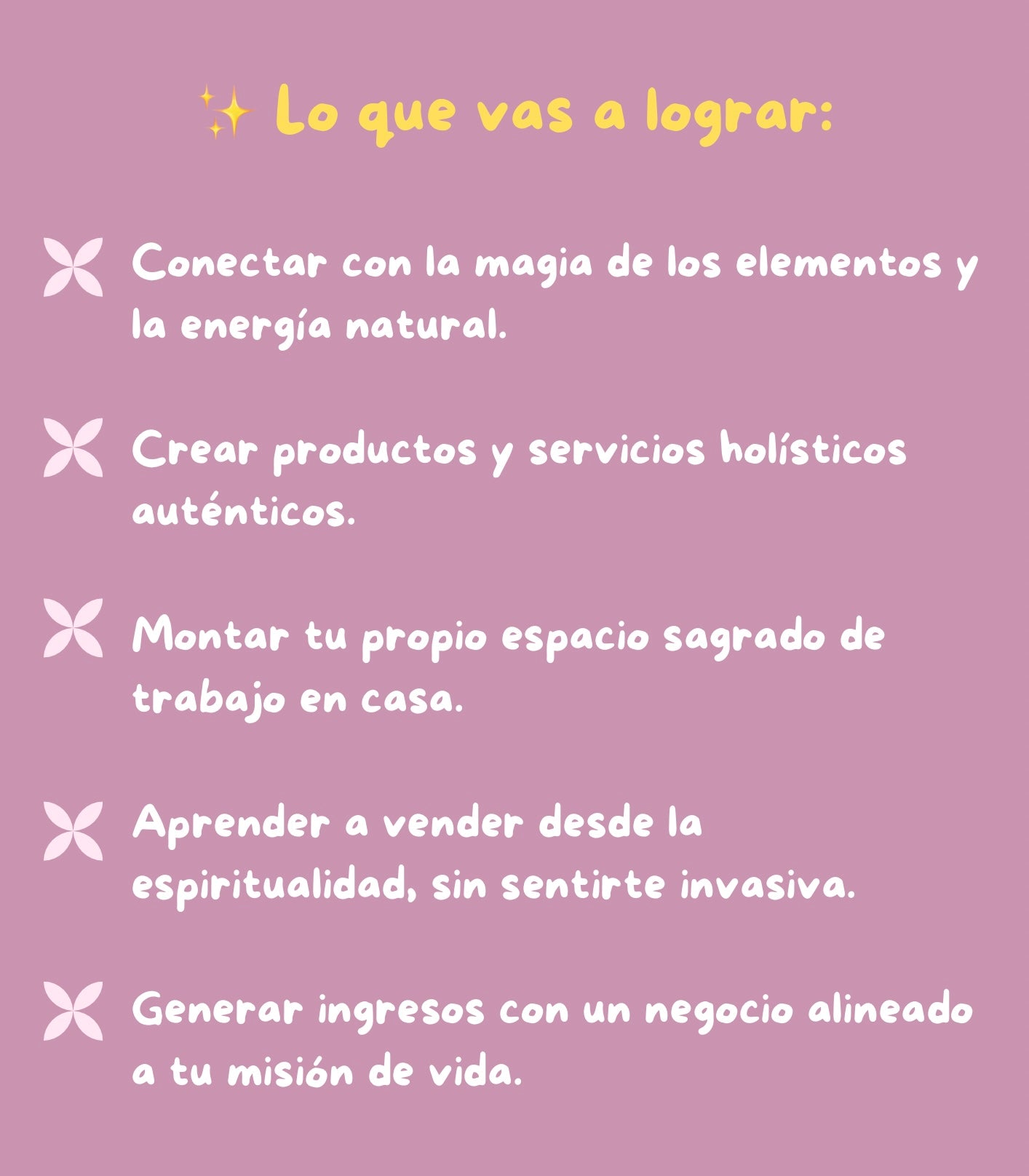 ✨ Lo que vas a lograr:

Conectar con la magia de los elementos y la energía natural.

Crear productos y servicios holísticos auténticos.

Montar tu propio espacio sagrado de trabajo en casa.

Aprender a vender desde la espiritualidad, sin sentirte invasiva.

Generar ingresos con un negocio alineado a tu misión de vida.